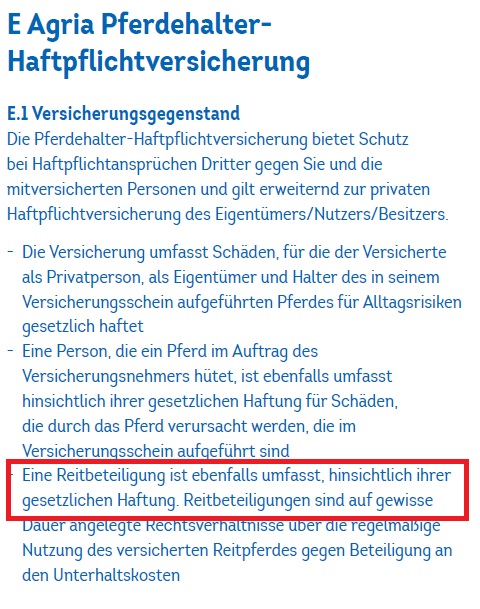 E Agria Pferdehalter-Haftpflichtversicherung

E.1 Versicherungsgegenstand

Die Pferdehalter-Haftpflichtversicherung bietet Schutz bei Haftpflichtansprüchen Dritter gegen Sie und die mitversicherten Personen und gilt erweiternd zur privaten Haftpflichtversicherung des Eigentümers/Nutzers/Besitzers.

- Die Versicherung umfasst Schäden, für die der Versicherte als Privatperson, als Eigentümer und Halter des in seinem Versicherungsschein aufgeführten Pferdes für Alltagsrisiken gesetzlich haftet
- Eine Person, die ein Pferd im Auftrag des Versicherungsnehmers hütet, ist ebenfalls umfasst hinsichtlich ihrer gesetzlichen Haftung für Schäden, die durch das Pferd verursacht werden, die im Versicherungsschein aufgeführt sind
- Eine Reitbeteiligung ist ebenfalls umfasst, hinsichtlich ihrer gesetzlichen Haftung. Reitbeteiligungen sind auf gewisse Dauer angelegte Rechtsverhältnisse über die regelmäßige Nutzung des versicherten Reitpferdes gegen Beteiligung an den Unterhaltskosten